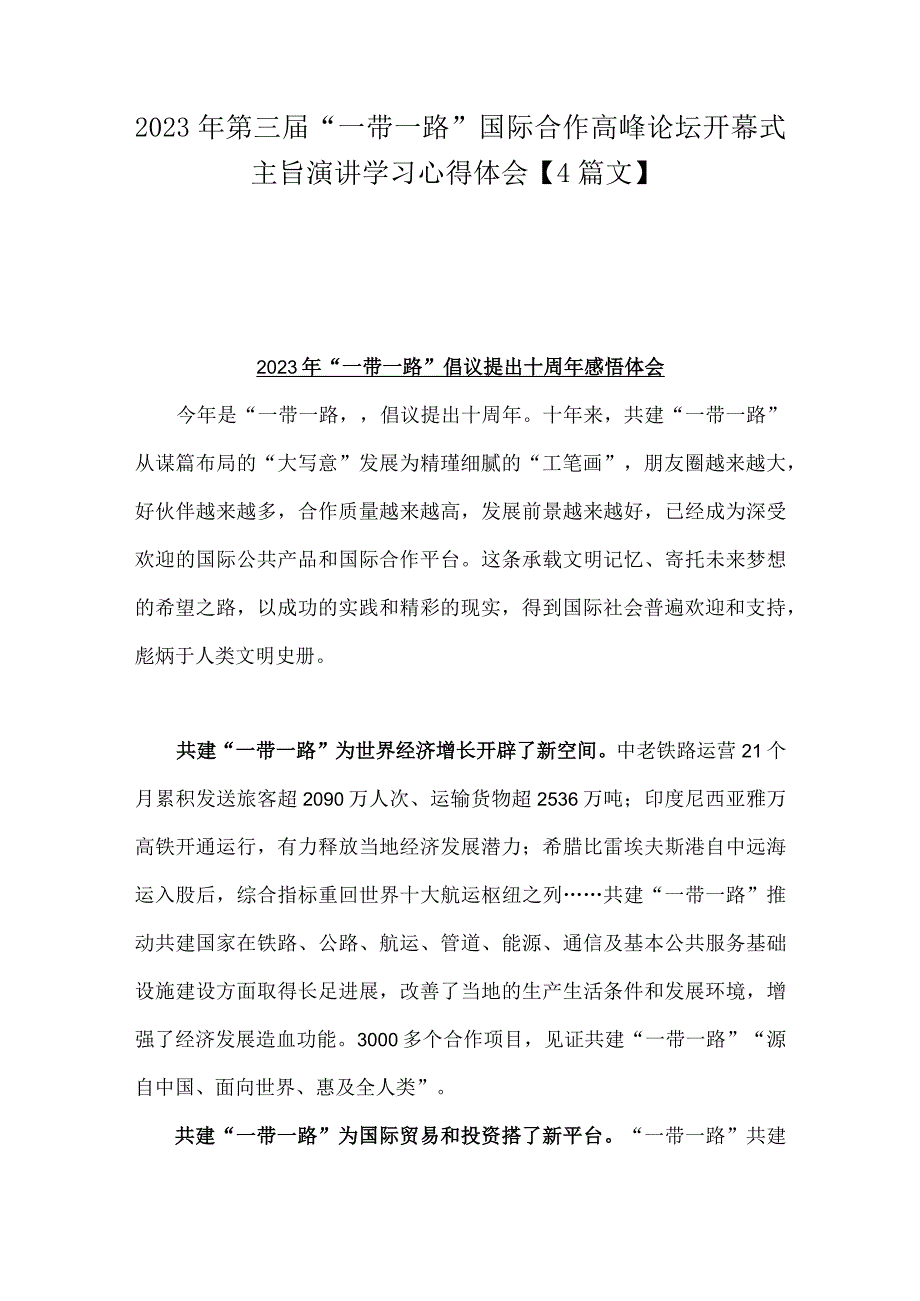 2023年第三届“一带一路”国际合作高峰论坛开幕式主旨演讲学习心得体会【4篇文】

2023年“一带一路”倡议提出十周年感悟体会

今年是“一带一路，，倡议提出十周年。十年来，共建“一带一路”从谋篇布局的“大写意”发展为精瑾细腻的“工笔画”，朋友圈越来越大，好伙伴越来越多，合作质量越来越高，发展前景越来越好，已经成为深受欢迎的国际公共产品和国际合作平台。这条承载文明记忆、寄托未来梦想的希望之路，以成功的实践和精彩的现实，得到国际社会普遍欢迎和支持，彪炳于人类文明史册。

共建“一带一路”为世界经济增长开辟了新空间。中老铁路运营21个月累积发送旅客超2090万人次、运输货物超2536万吨；印度尼西亚雅万高铁开通运行，有力释放当地经济发展潜力；希腊比雷埃夫斯港自中远海运入股后，综合指标重回世界十大航运枢纽之列……共建“一带一路”推动共建国家在铁路、公路、航运、管道、能源、通信及基本公共服务基础设施建设方面取得长足进展，改善了当地的生产生活条件和发展环境，增强了经济发展造血功能。3000多个合作项目，见证共建“一带一路”“源自中国、面向世界、惠及全人类”。

共建“一带一路”为国际贸易和投资搭了新平台。“一带一路”共建